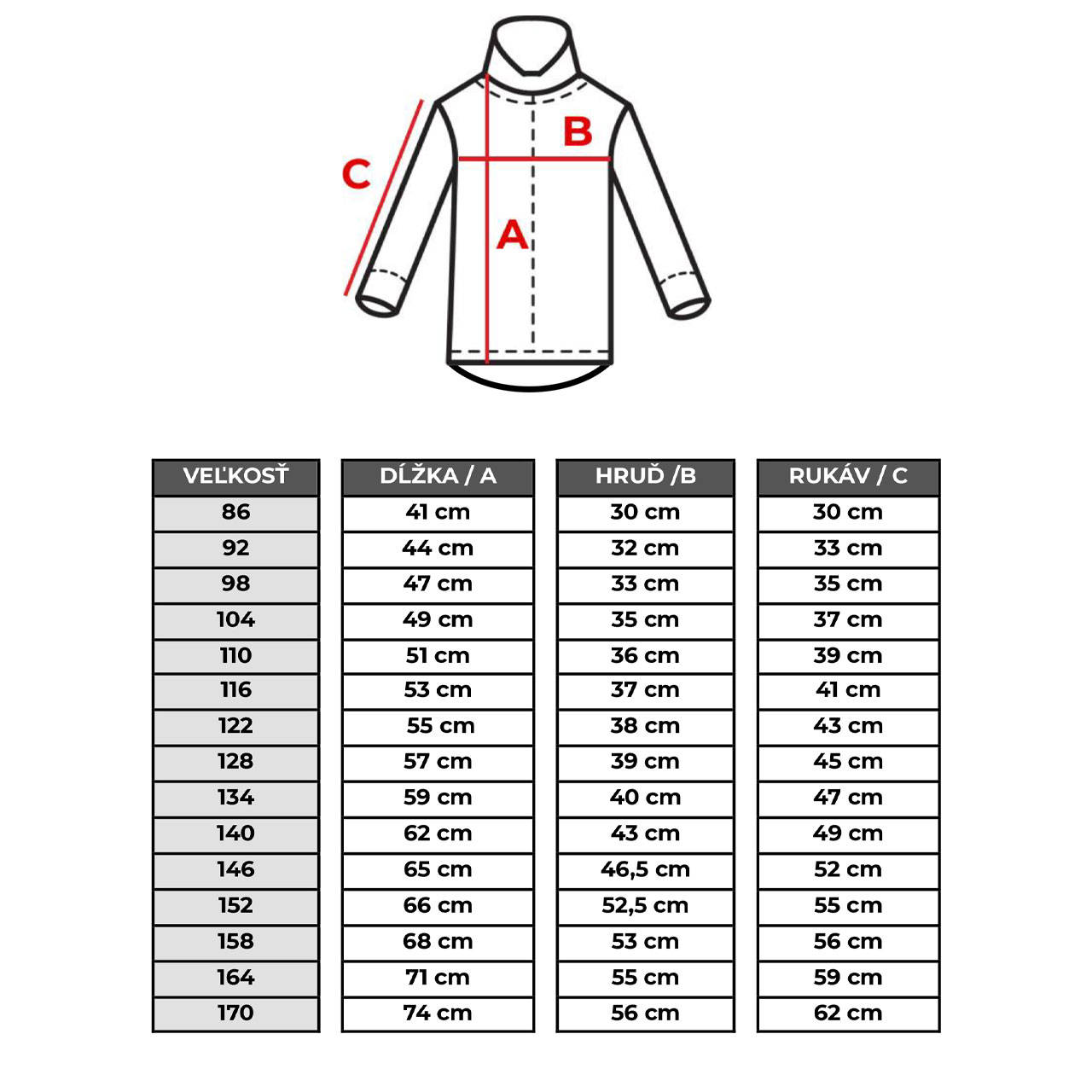 C
B
A

| VEĽKOSŤ | DĹŽKA / A | HRUĎ /B | RUKÁV / C |
|---|---|---|---|
| 86 | 41 cm | 30 cm | 30 cm |
| 92 | 44 cm | 32 cm | 33 cm |
| 98 | 47 cm | 33 cm | 35 cm |
| 104 | 49 cm | 35 cm | 37 cm |
| 110 | 51 cm | 36 cm | 39 cm |
| 116 | 53 cm | 37 cm | 41 cm |
| 122 | 55 cm | 38 cm | 43 cm |
| 128 | 57 cm | 39 cm | 45 cm |
| 134 | 59 cm | 40 cm | 47 cm |
| 140 | 62 cm | 43 cm | 49 cm |
| 146 | 65 cm | 46,5 cm | 52 cm |
| 152 | 66 cm | 52,5 cm | 55 cm |
| 158 | 68 cm | 53 cm | 56 cm |
| 164 | 71 cm | 55 cm | 59 cm |
| 170 | 74 cm | 56 cm | 62 cm |